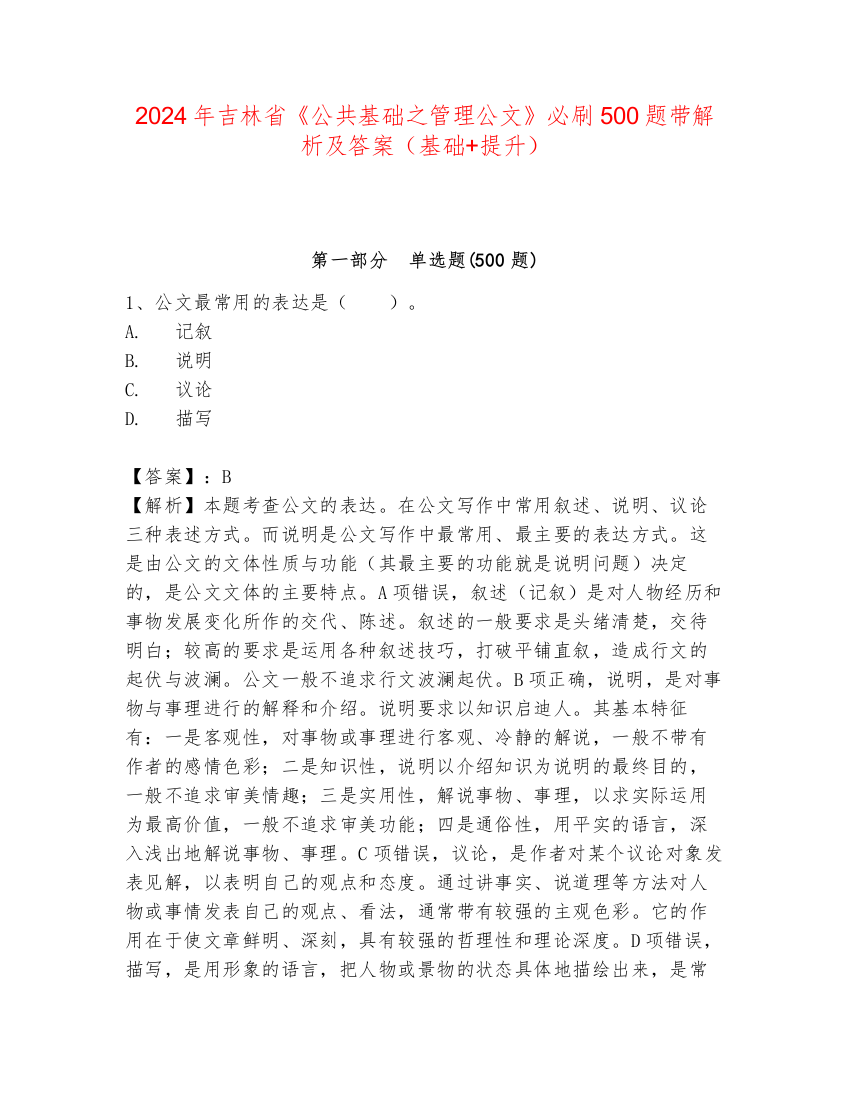 2024年吉林省《公共基础之管理公文》必刷500题带解析及答案（基础+提升）

第一部分　单选题(500题)

1、公文最常用的表达是（　　）。
A.　记叙
B.　说明
C.　议论
D.　描写

【答案】：B
【解析】本题考查公文的表达。在公文写作中常用叙述、说明、议论三种表述方式。而说明是公文写作中最常用、最主要的表达方式。这是由公文的文体性质与功能（其最主要的功能就是说明问题）决定的，是公文文体的主要特点。A项错误，叙述（记叙）是对人物经历和事物发展变化所作的交代、陈述。叙述的一般要求是头绪清楚，交待明白；较高的要求是运用各种叙述技巧，打破平铺直叙，造成行文的起伏与波澜。公文一般不追求行文波澜起伏。B项正确，说明，是对事物与事理进行的解释和介绍。说明要求以知识启迪人。其基本特征有：一是客观性，对事物或事理进行客观、冷静的解说，一般不带有作者的感情色彩；二是知识性，说明以介绍知识为说明的最终目的，一般不追求审美情趣；三是实用性，解说事物、事理，以求实际运用为最高价值，一般不追求审美功能；四是通俗性，用平实的语言，深入浅出地解说事物、事理。C项错误，议论，是作者对某个议论对象发表见解，以表明自己的观点和态度。通过讲事实、说道理等方法对人物或事情发表自己的观点、看法，通常带有较强的主观色彩。它的作用在于使文章鲜明、深刻，具有较强的哲理性和理论深度。D项错误，描写，是用形象的语言，把人物或景物的状态具体地描绘出来，是常